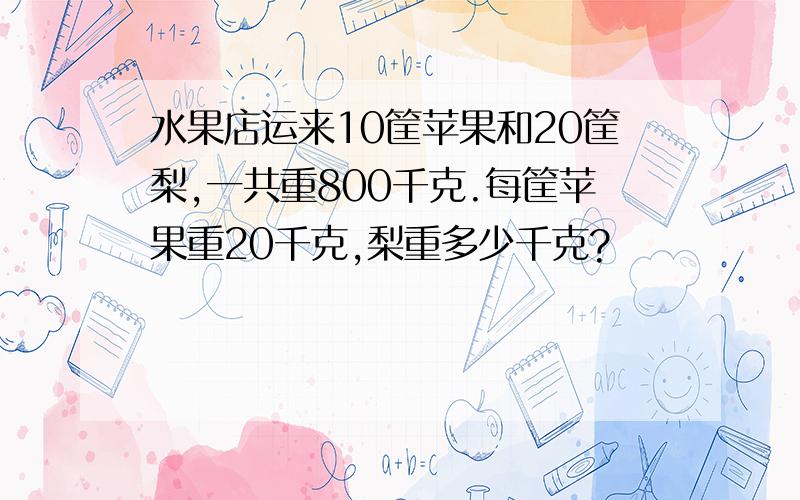 1+1=2

a+b=c

abc

水果店运来10筐苹果和20筐梨,一共重800千克.每筐苹果重20千克,梨重多少千克?

1+1=2

abc

a+b=c